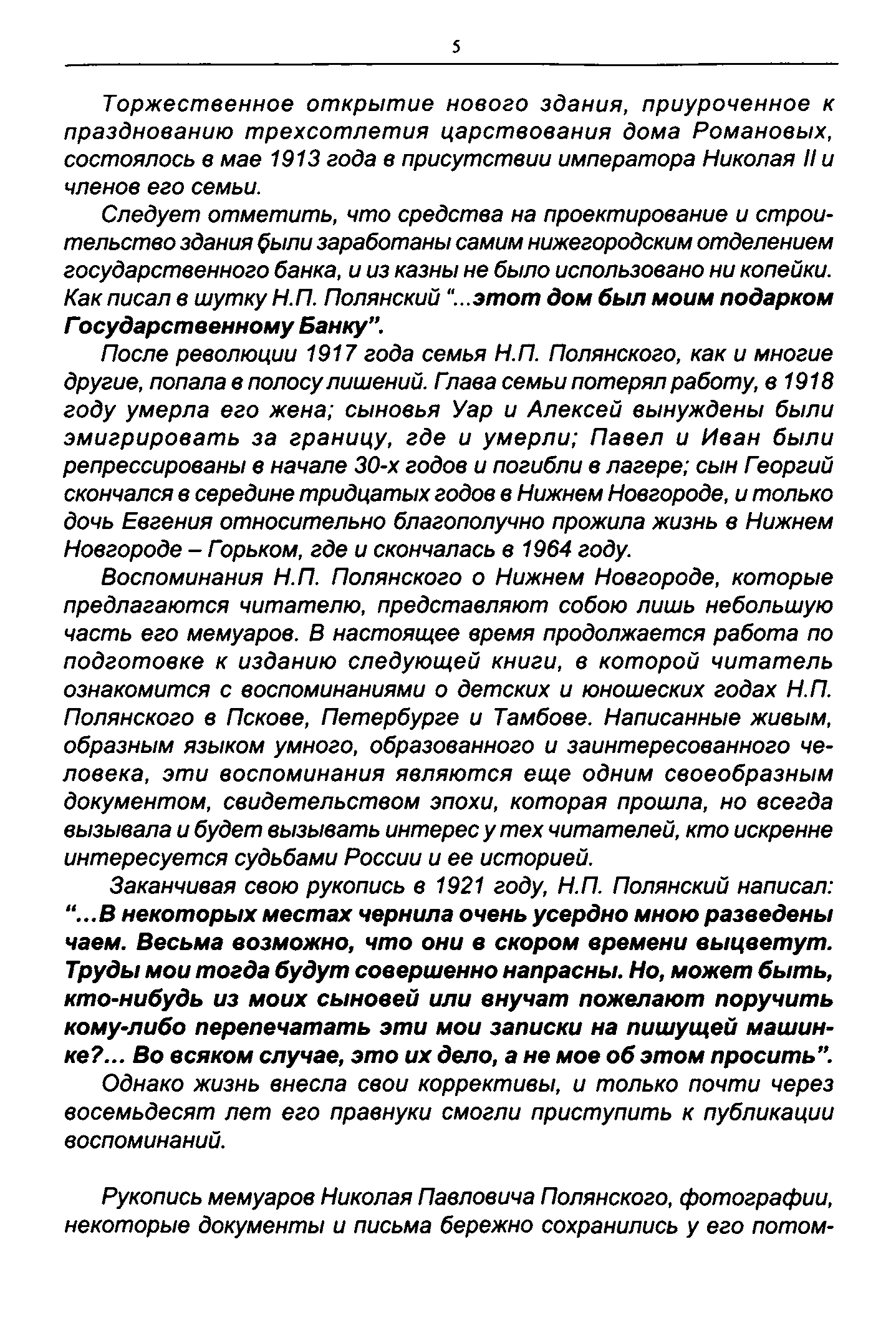 5

Торжественное открытие нового здания, приуроченное к празднованию трехсотлетия царствования дома Романовых, состоялось в мае 1913 года в присутствии императора Николая II и членов его семьи.

Следует отметить, что средства на проектирование и строительство здания были заработаны самим нижегородским отделением государственного банка, и из казны не было использовано ни копейки. Как писал в шутку Н.П. Полянский "...этот дом был моим подарком Государственному Банку".

После революции 1917 года семья Н.П. Полянского, как и многие другие, попала в полосу лишений. Глава семьи потерял работу, в 1918 году умерла его жена; сыновья Уар и Алексей вынуждены были эмигрировать за границу, где и умерли; Павел и Иван были репрессированы в начале 30-х годов и погибли в лагере; сын Георгий скончался в середине тридцатых годов в Нижнем Новгороде, и только дочь Евгения относительно благополучно прожила жизнь в Нижнем Новгороде – Горьком, где и скончалась в 1964 году.

Воспоминания Н.П. Полянского о Нижнем Новгороде, которые предлагаются читателю, представляют собою лишь небольшую часть его мемуаров. В настоящее время продолжается работа по подготовке к изданию следующей книги, в которой читатель ознакомится с воспоминаниями о детских и юношеских годах Н.П. Полянского в Пскове, Петербурге и Тамбове. Написанные живым, образным языком умного, образованного и заинтересованного человека, эти воспоминания являются еще одним своеобразным документом, свидетельством эпохи, которая прошла, но всегда вызывала и будет вызывать интерес у тех читателей, кто искренне интересуется судьбами России и ее историей.

Заканчивая свою рукопись в 1921 году, Н.П. Полянский написал: "...В некоторых местах чернила очень усердно мною разведены чаем. Весьма возможно, что они в скором времени выцветут. Труды мои тогда будут совершенно напрасны. Но, может быть, кто-нибудь из моих сыновей или внучат пожелают поручить кому-либо перепечатать эти мои записки на пишущей машинке?... Во всяком случае, это их дело, а не мое об этом просить".

Однако жизнь внесла свои коррективы, и только почти через восемьдесят лет его правнуки смогли приступить к публикации воспоминаний.

Рукопись мемуаров Николая Павловича Полянского, фотографии, некоторые документы и письма бережно сохранились у его потом-